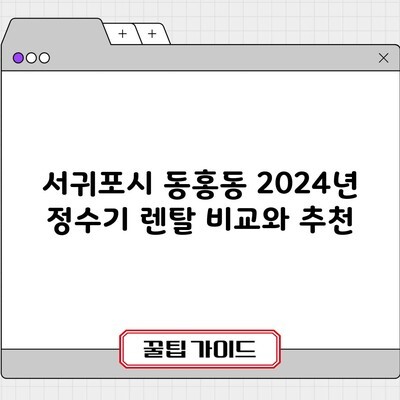 + +

×

서귀포시 동홍동 2024년 정수기 렌탈 비교와 추천

꿀팁 가이드